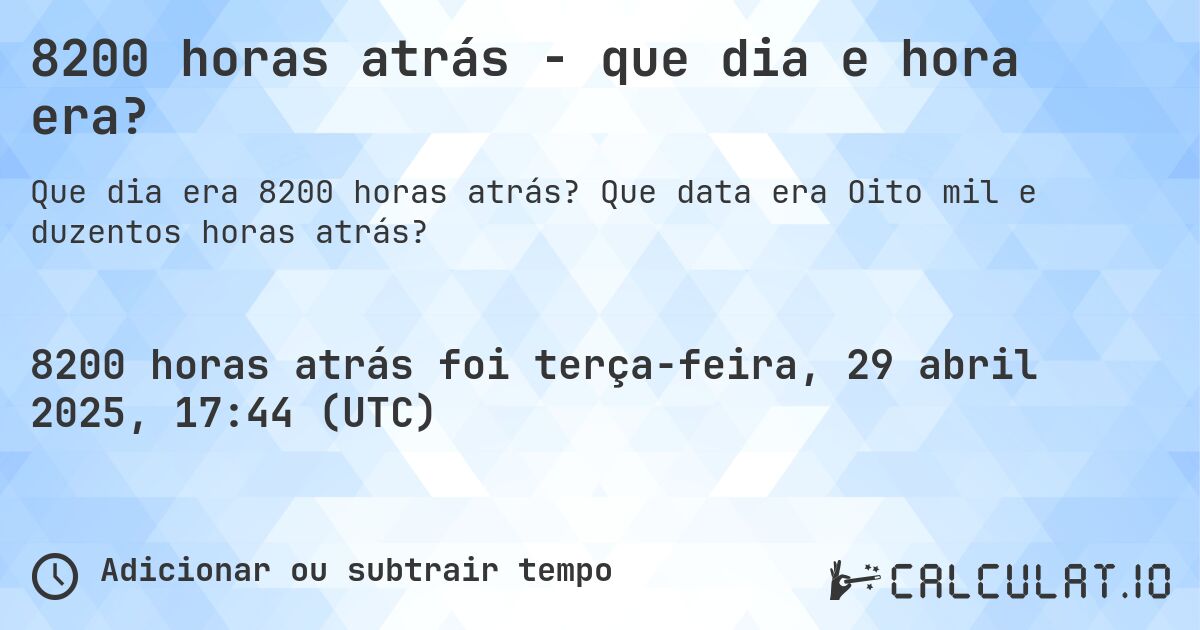 8200 horas atrás - que dia e hora era?

Que dia era 8200 horas atrás? Que data era Oito mil e duzentos horas atrás?

8200 horas atrás foi terça-feira, 29 abril 2025, 17:44 (UTC)

Adicionar ou subtrair tempo

CALCULAT.IO